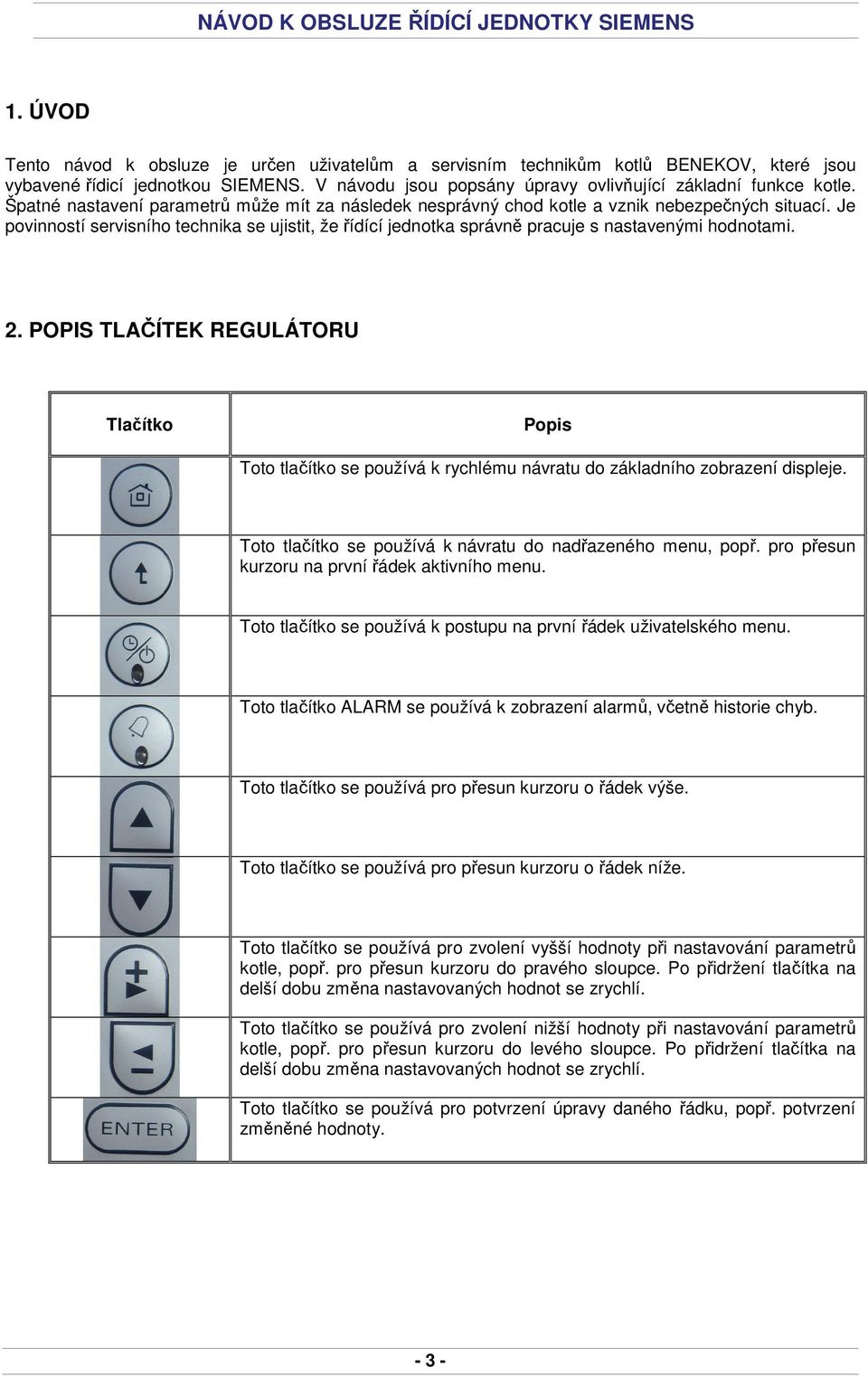 NÁVOD K OBSLUZE ŘÍDÍCÍ JEDNOTKY SIEMENS

1. ÚVOD

Tento návod k obsluze je určen uživatelům a servisním technikům kotlů BENEKOV, které jsou vybavené řídicí jednotkou SIEMENS. V návodu jsou popsány úpravy ovlivňující základní funkce kotle. Špatné nastavení parametrů může mít za následek nesprávný chod kotle a vznik nebezpečných situací. Je povinností servisního technika se ujistit, že řídící jednotka správně pracuje s nastavenými hodnotami.

2. POPIS TLAČÍTEK REGULÁTORU

| Tlačítko | Popis |
|---|---|
| | Toto tlačítko se používá k rychlému návratu do základního zobrazení displeje. |
| | Toto tlačítko se používá k návratu do nadřazeného menu, popř. pro přesun kurzoru na první řádek aktivního menu. |
| | Toto tlačítko se používá k postupu na první řádek uživatelského menu. |
| | Toto tlačítko ALARM se používá k zobrazení alarmů, včetně historie chyb. |
| | Toto tlačítko se používá pro přesun kurzoru o řádek výše. |
| | Toto tlačítko se používá pro přesun kurzoru o řádek níže. |
| | Toto tlačítko se používá pro zvolení vyšší hodnoty při nastavování parametrů kotle, popř. pro přesun kurzoru do pravého sloupce. Po přidržení tlačítka na delší dobu změna nastavovaných hodnot se zrychlí. |
| | Toto tlačítko se používá pro zvolení nižší hodnoty při nastavování parametrů kotle, popř. pro přesun kurzoru do levého sloupce. Po přidržení tlačítka na delší dobu změna nastavovaných hodnot se zrychlí. |
| ENTER | Toto tlačítko se používá pro potvrzení úpravy daného řádku, popř. potvrzení změněné hodnoty. |

- 3 -